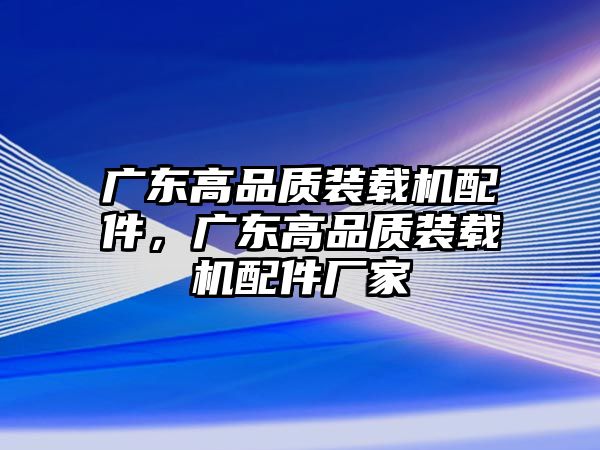 广东高品质装载机配件，广东高品质装载机配件厂家